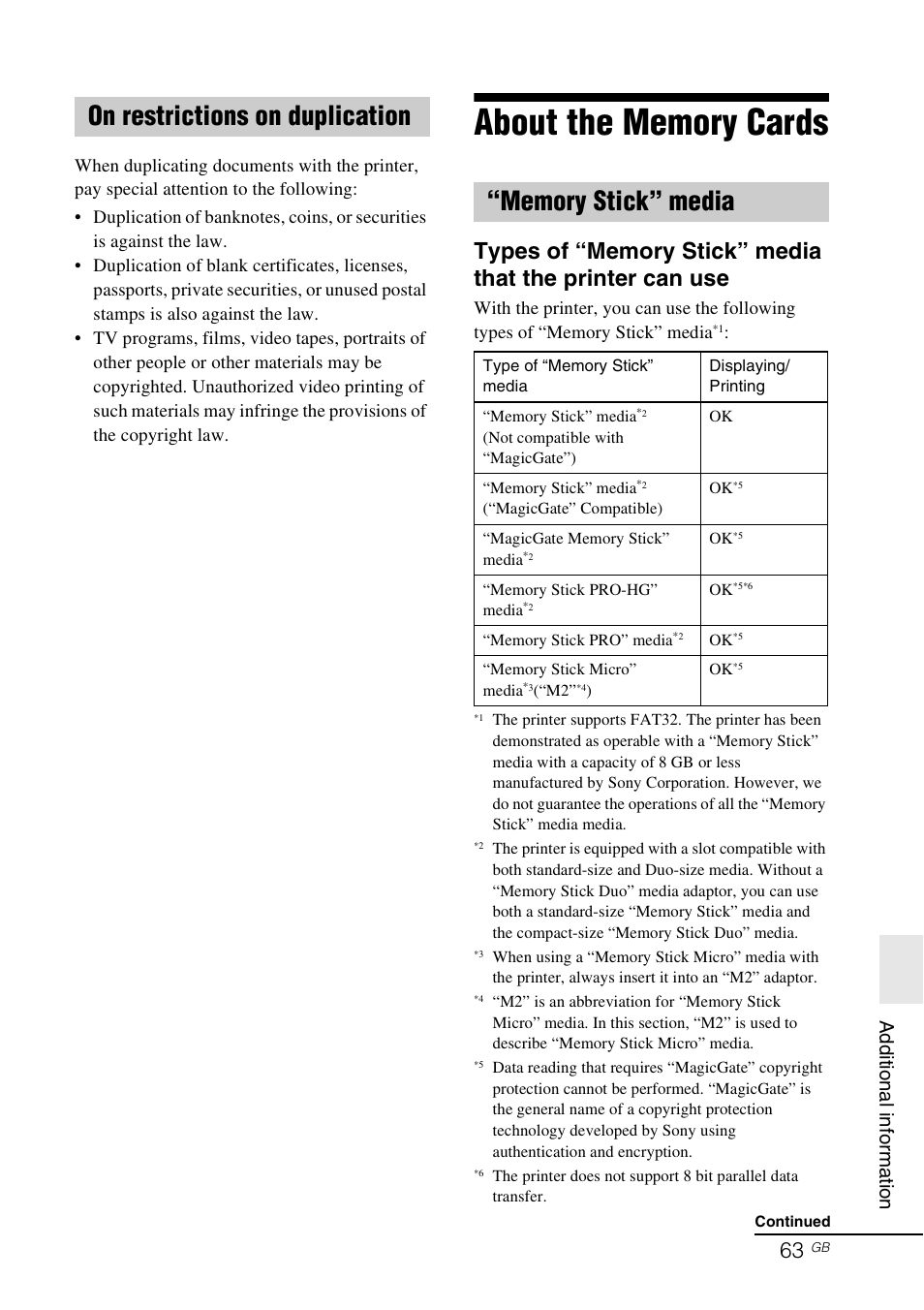 On restrictions on duplication

When duplicating documents with the printer, pay special attention to the following:

• Duplication of banknotes, coins, or securities is against the law.
• Duplication of blank certificates, licenses, passports, private securities, or unused postal stamps is also against the law.
• TV programs, films, video tapes, portraits of other people or other materials may be copyrighted. Unauthorized video printing of such materials may infringe the provisions of the copyright law.

About the Memory Cards

“Memory Stick” media

Types of “Memory Stick” media that the printer can use

With the printer, you can use the following types of “Memory Stick” media$^{*1}$:

| Type of “Memory Stick” media | Displaying/ Printing |
|---|---|
| “Memory Stick” media$^{*2}$ (Not compatible with “MagicGate”) | OK |
| “Memory Stick” media$^{*2}$ (“MagicGate” Compatible) | OK$^{*5}$ |
| “MagicGate Memory Stick” media$^{*2}$ | OK$^{*5}$ |
| “Memory Stick PRO-HG” media$^{*2}$ | OK$^{*5*6}$ |
| “Memory Stick PRO” media$^{*2}$ | OK$^{*5}$ |
| “Memory Stick Micro” media$^{*3}$(“M2”$^{*4}$) | OK$^{*5}$ |

$^{*1}$ The printer supports FAT32. The printer has been demonstrated as operable with a “Memory Stick” media with a capacity of 8 GB or less manufactured by Sony Corporation. However, we do not guarantee the operations of all the “Memory Stick” media media.

$^{*2}$ The printer is equipped with a slot compatible with both standard-size and Duo-size media. Without a “Memory Stick Duo” media adaptor, you can use both a standard-size “Memory Stick” media and the compact-size “Memory Stick Duo” media.

$^{*3}$ When using a “Memory Stick Micro” media with the printer, always insert it into an “M2” adaptor.

$^{*4}$ “M2” is an abbreviation for “Memory Stick Micro” media. In this section, “M2” is used to describe “Memory Stick Micro” media.

$^{*5}$ Data reading that requires “MagicGate” copyright protection cannot be performed. “MagicGate” is the general name of a copyright protection technology developed by Sony using authentication and encryption.

$^{*6}$ The printer does not support 8 bit parallel data transfer.

Additional information

Continued

63 GB